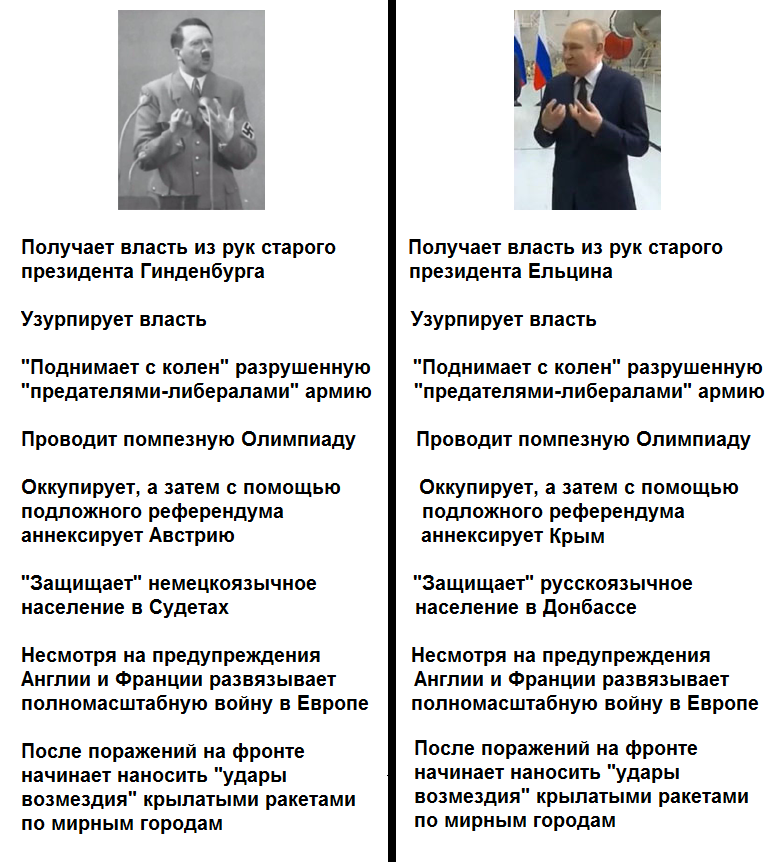 Получает власть из рук старого президента Гинденбурга

Узурпирует власть

"Поднимает с колен" разрушенную "предателями-либералами" армию

Проводит помпезную Олимпиаду

Оккупирует, а затем с помощью подложного референдума аннексирует Австрию

"Защищает" немецкоязычное население в Судетах

Несмотря на предупреждения Англии и Франции развязывает полномасштабную войну в Европе

После поражений на фронте начинает наносить "удары возмездия" крылатыми ракетами по мирным городам

Получает власть из рук старого президента Ельцина

Узурпирует власть

"Поднимает с колен" разрушенную "предателями-либералами" армию

Проводит помпезную Олимпиаду

Оккупирует, а затем с помощью подложного референдума аннексирует Крым

"Защищает" русскоязычное население в Донбассе

Несмотря на предупреждения Англии и Франции развязывает полномасштабную войну в Европе

После поражений на фронте начинает наносить "удары возмездия" крылатыми ракетами по мирным городам